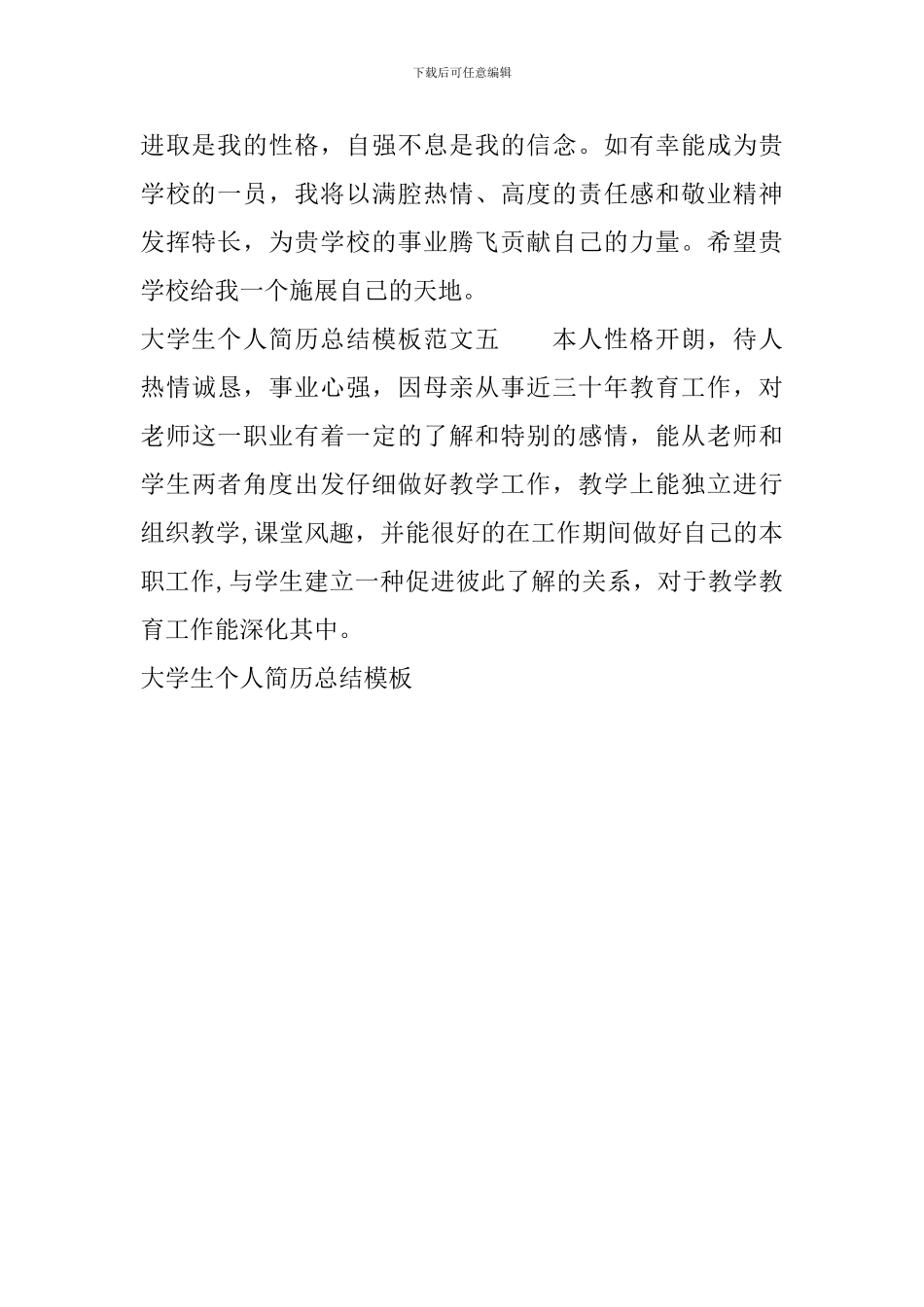 下载后可任意编辑

进取是我的性格，自强不息是我的信念。如有幸能成为贵学校的一员，我将以满腔热情、高度的责任感和敬业精神发挥特长，为贵学校的事业腾飞贡献自己的力量。希望贵学校给我一个施展自己的天地。

大学生个人简历总结模板范文五　　本人性格开朗，待人热情诚恳，事业心强，因母亲从事近三十年教育工作，对老师这一职业有着一定的了解和特别的感情，能从老师和学生两者角度出发仔细做好教学工作，教学上能独立进行组织教学,课堂风趣，并能很好的在工作期间做好自己的本职工作,与学生建立一种促进彼此了解的关系，对于教学教育工作能深化其中。

大学生个人简历总结模板